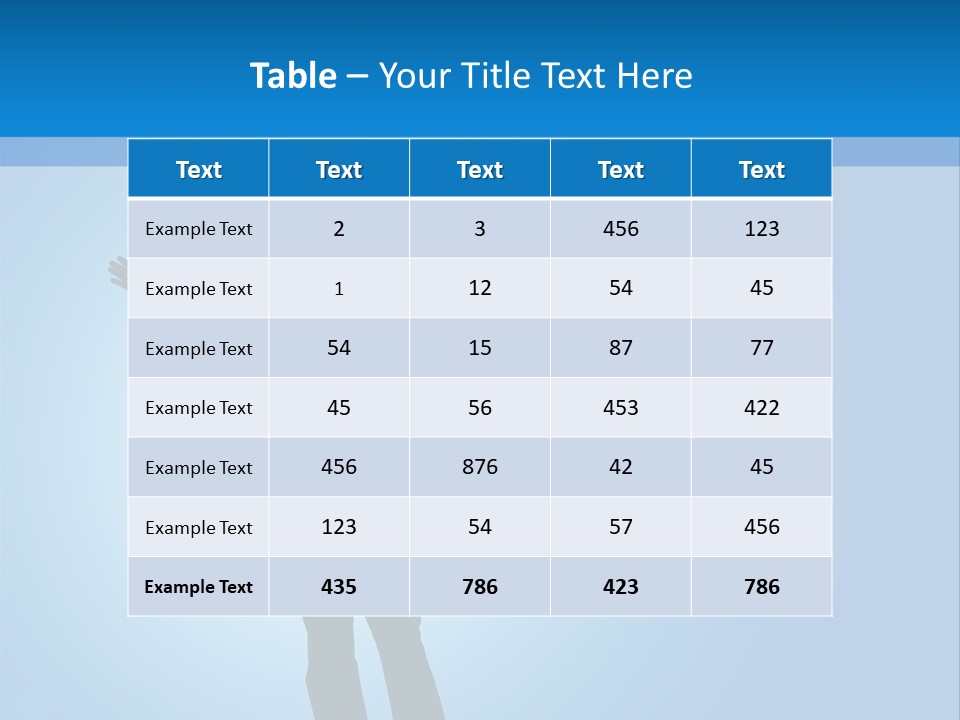 Table – Your Title Text Here

| Text | Text | Text | Text | Text |
|---|---|---|---|---|
| Example Text | 2 | 3 | 456 | 123 |
| Example Text | 1 | 12 | 54 | 45 |
| Example Text | 54 | 15 | 87 | 77 |
| Example Text | 45 | 56 | 453 | 422 |
| Example Text | 456 | 876 | 42 | 45 |
| Example Text | 123 | 54 | 57 | 456 |
| Example Text | 435 | 786 | 423 | 786 |